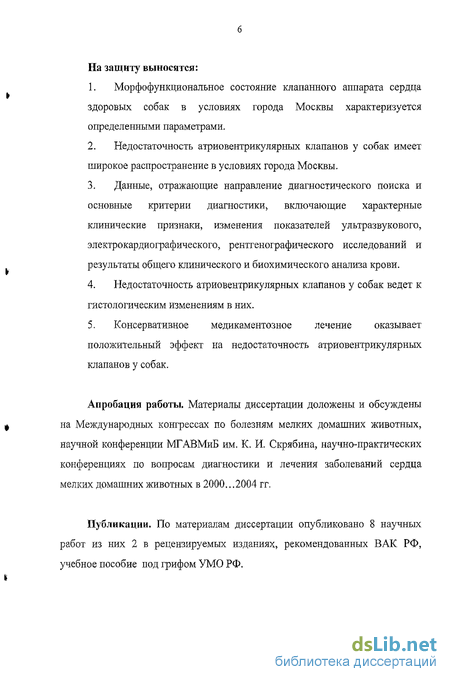 6

На защиту выносятся:

1. Морфофункциональное состояние клапанного аппарата сердца здоровых собак в условиях города Москвы характеризуется определенными параметрами.

2. Недостаточность атриовентрикулярных клапанов у собак имеет широкое распространение в условиях города Москвы.

3. Данные, отражающие направление диагностического поиска и основные критерии диагностики, включающие характерные клинические признаки, изменения показателей ультразвукового, электрокардиографического, рентгенографического исследований и результаты общего клинического и биохимического анализа крови.

4. Недостаточность атриовентрикулярных клапанов у собак ведет к гистологическим изменениям в них.

5. Консервативное медикаментозное лечение оказывает положительный эффект на недостаточность атриовентрикулярных клапанов у собак.

Апробация работы. Материалы диссертации доложены и обсуждены на Международных конгрессах по болезням мелких домашних животных, научной конференции МГАВМиБ им. К. И. Скрябина, научно-практических конференциях по вопросам диагностики и лечения заболеваний сердца мелких домашних животных в 2000…2004 гг.

Публикации. По материалам диссертации опубликовано 8 научных работ из них 2 в рецензируемых изданиях, рекомендованных ВАК РФ, учебное пособие под грифом УМО РФ.

dsLib.net
библиотека диссертаций